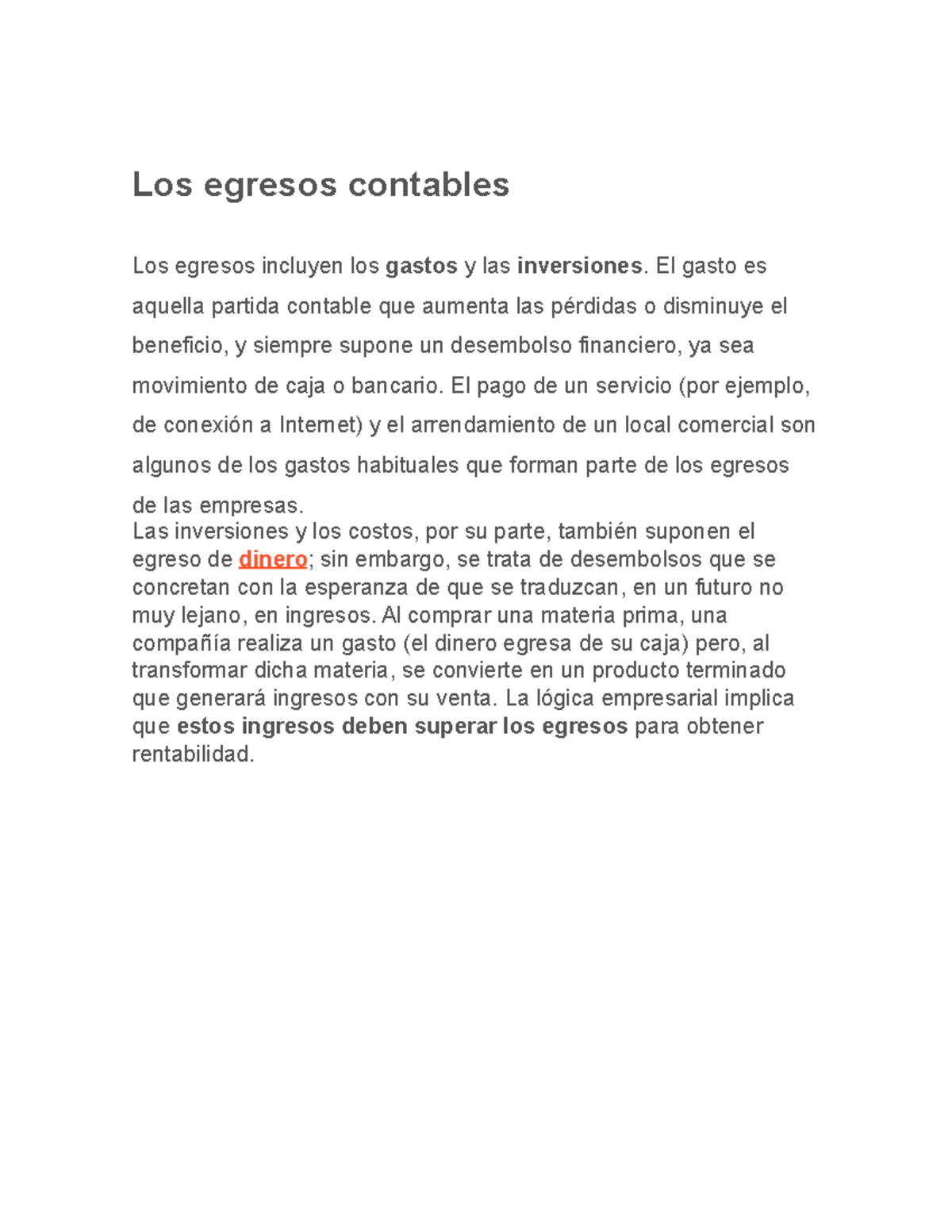 Los egresos contables

Los egresos incluyen los gastos y las inversiones. El gasto es aquella partida contable que aumenta las pérdidas o disminuye el beneficio, y siempre supone un desembolso financiero, ya sea movimiento de caja o bancario. El pago de un servicio (por ejemplo, de conexión a Internet) y el arrendamiento de un local comercial son algunos de los gastos habituales que forman parte de los egresos de las empresas.
Las inversiones y los costos, por su parte, también suponen el egreso de dinero; sin embargo, se trata de desembolsos que se concretan con la esperanza de que se traduzcan, en un futuro no muy lejano, en ingresos. Al comprar una materia prima, una compañía realiza un gasto (el dinero egresa de su caja) pero, al transformar dicha materia, se convierte en un producto terminado que generará ingresos con su venta. La lógica empresarial implica que estos ingresos deben superar los egresos para obtener rentabilidad.